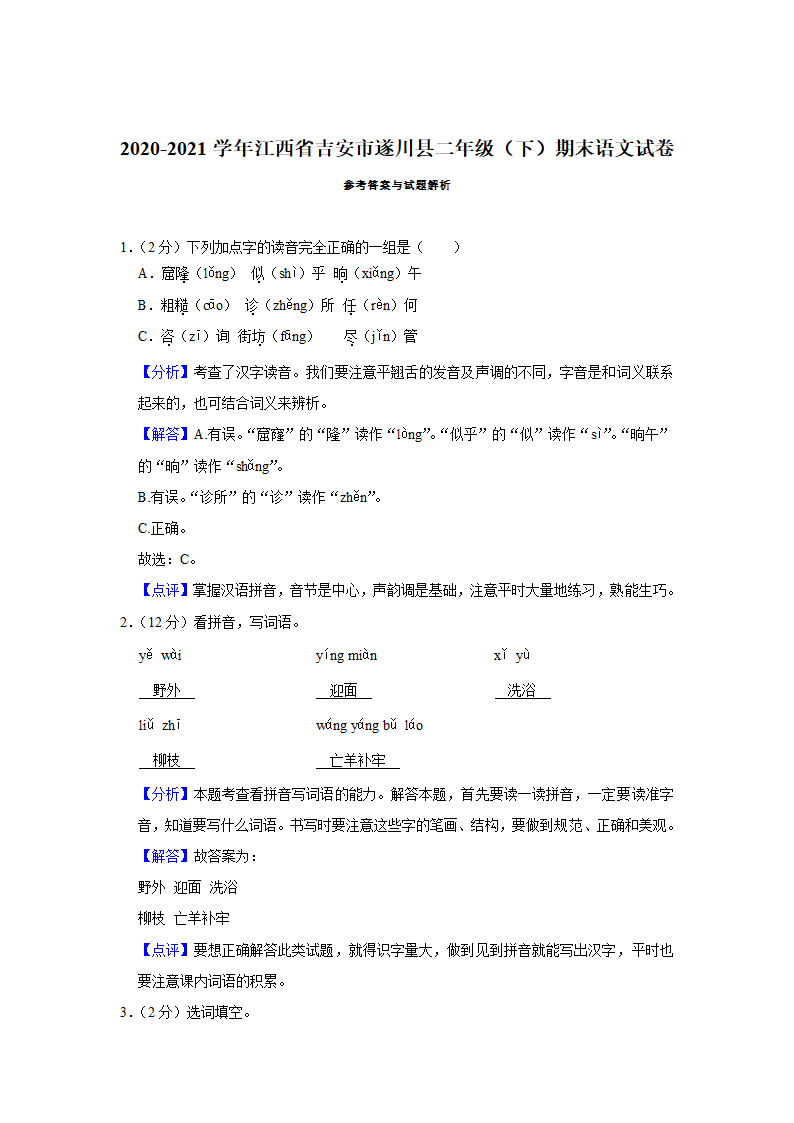 2020-2021 学年江西省吉安市遂川县二年级（下）期末语文试卷

参考答案与试题解析

1．（2分）下列加点字的读音完全正确的一组是（　　）

A．窟隆（lǒng）　似（shì）乎　晌（xiǎng）午

B．粗糙（cāo）　诊（zhěng）所　任（rèn）何

C．咨（zī）询　街坊（fāng）　尽（jǐn）管

【分析】考查了汉字读音。我们要注意平翘舌的发音及声调的不同，字音是和词义联系起来的，也可结合词义来辨析。

【解答】A.有误。“窟窿”的“隆”读作“lòng”。“似乎”的“似”读作“sì”。“晌午”的“晌”读作“shǎng”。

B.有误。“诊所”的“诊”读作“zhěn”。

C.正确。

故选：C。

【点评】掌握汉语拼音，音节是中心，声韵调是基础，注意平时大量地练习，熟能生巧。

2．（12分）看拼音，写词语。

yě wài　　yíng miàn　　xǐ yù

野外　　迎面　　洗浴

liǔ zhī　　wáng yáng bǔ láo

柳枝　　亡羊补牢

【分析】本题考查看拼音写词语的能力。解答本题，首先要读一读拼音，一定要读准字音，知道要写什么词语。书写时要注意这些字的笔画、结构，要做到规范、正确和美观。

【解答】故答案为：

野外　迎面　洗浴

柳枝　亡羊补牢

【点评】要想正确解答此类试题，就得识字量大，做到见到拼音就能写出汉字，平时也要注意课内词语的积累。

3．（2分）选词填空。